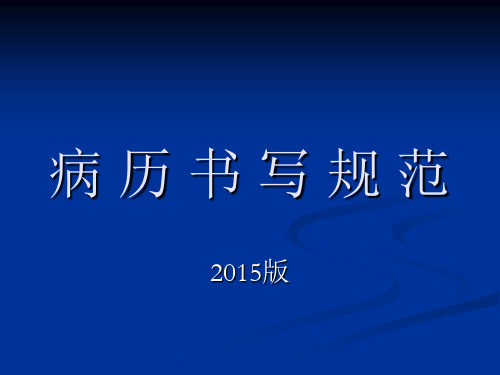 病 历 书 写 规 范

2015版